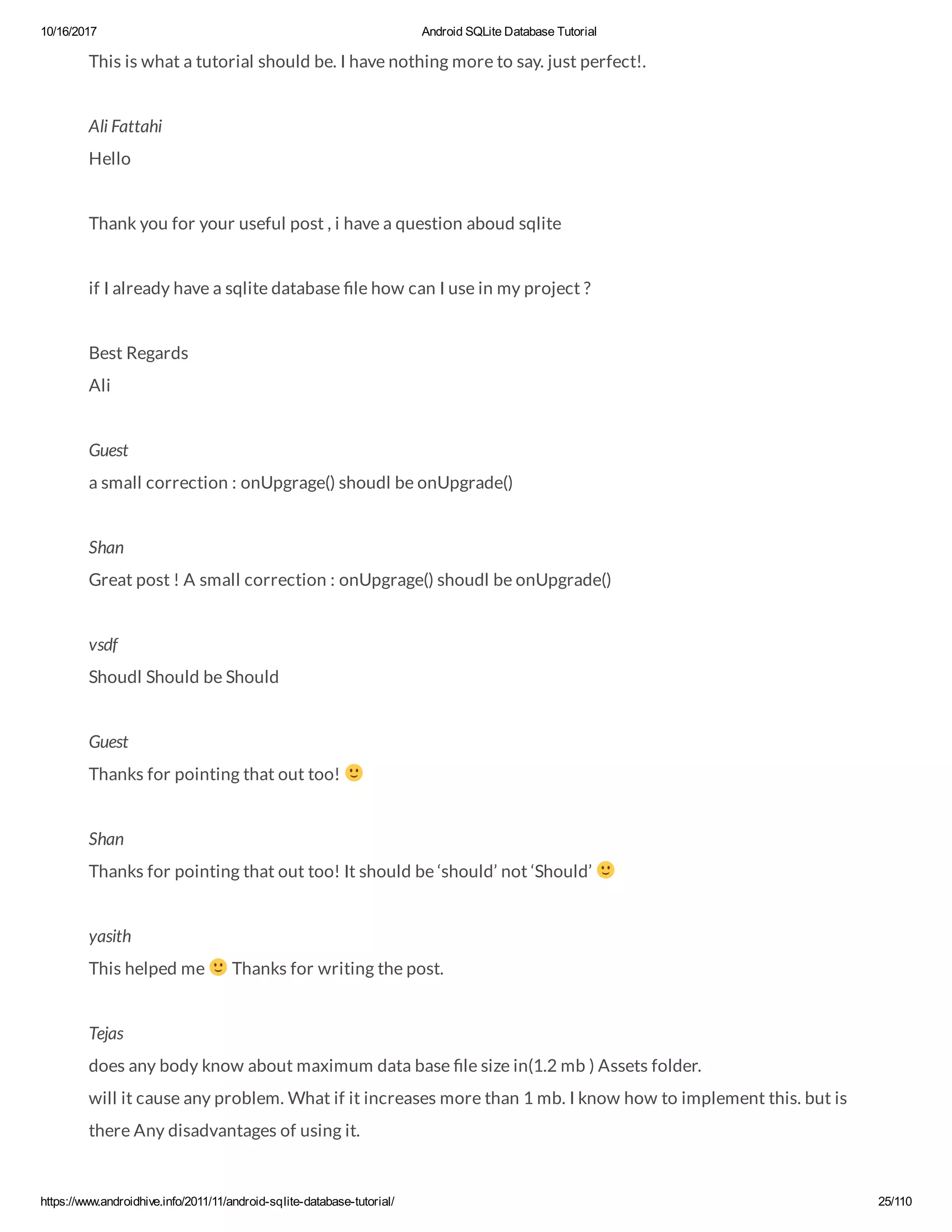 10/16/2017 Android SQLite Database Tutorial

This is what a tutorial should be. I have nothing more to say. just perfect!.

Ali Fattahi

Hello

Thank you for your useful post , i have a question aboud sqlite

if I already have a sqlite database file how can I use in my project ?

Best Regards

Ali

Guest

a small correction : onUpgrage() shoudl be onUpgrade()

Shan

Great post ! A small correction : onUpgrage() shoudl be onUpgrade()

vsdf

Shoudl Should be Should

Guest

Thanks for pointing that out too! 🙂

Shan

Thanks for pointing that out too! It should be ‘should’ not ‘Should’ 🙂

yasith

This helped me 🙂 Thanks for writing the post.

Tejas

does any body know about maximum data base file size in(1.2 mb ) Assets folder. will it cause any problem. What if it increases more than 1 mb. I know how to implement this. but is there Any disadvantages of using it.

https://www.androidhive.info/2011/11/android-sqlite-database-tutorial/ 25/110